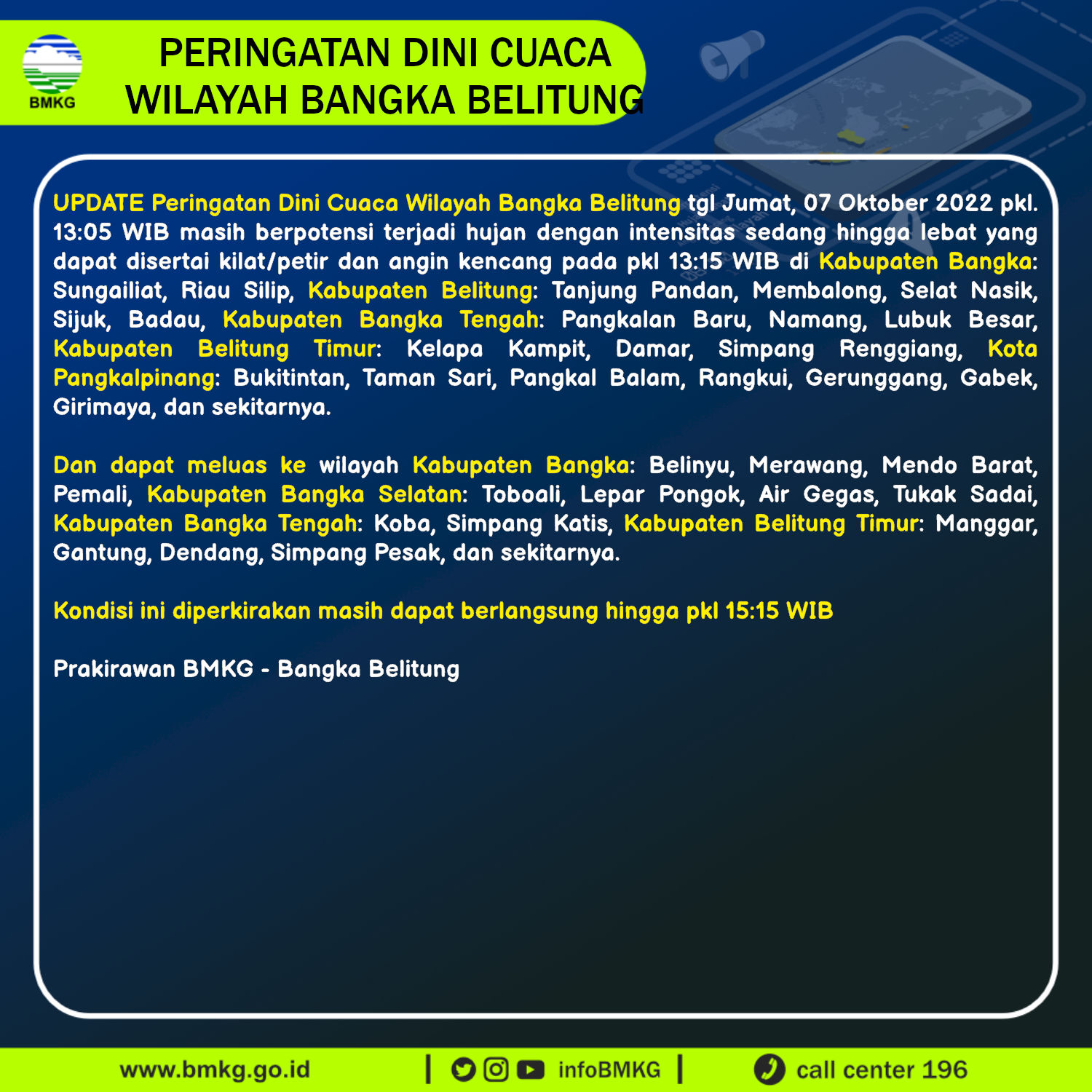 BMKG

PERINGATAN DINI CUACA
WILAYAH BANGKA BELITUNG

UPDATE Peringatan Dini Cuaca Wilayah Bangka Belitung tgl Jumat, 07 Oktober 2022 pkl. 13:05 WIB masih berpotensi terjadi hujan dengan intensitas sedang hingga lebat yang dapat disertai kilat/petir dan angin kencang pada pkl 13:15 WIB di Kabupaten Bangka: Sungailiat, Riau Silip, Kabupaten Belitung: Tanjung Pandan, Membalong, Selat Nasik, Sijuk, Badau, Kabupaten Bangka Tengah: Pangkalan Baru, Namang, Lubuk Besar, Kabupaten Belitung Timur: Kelapa Kampit, Damar, Simpang Renggiang, Kota Pangkalpinang: Bukitintan, Taman Sari, Pangkal Balam, Rangkui, Gerunggang, Gabek, Girimaya, dan sekitarnya.

Dan dapat meluas ke wilayah Kabupaten Bangka: Belinyu, Merawang, Mendo Barat, Pemali, Kabupaten Bangka Selatan: Toboali, Lepar Pongok, Air Gegas, Tukak Sadai, Kabupaten Bangka Tengah: Koba, Simpang Katis, Kabupaten Belitung Timur: Manggar, Gantung, Dendang, Simpang Pesak, dan sekitarnya.

Kondisi ini diperkirakan masih dapat berlangsung hingga pkl 15:15 WIB

Prakirawan BMKG - Bangka Belitung

www.bmkg.go.id | infoBMKG | call center 196